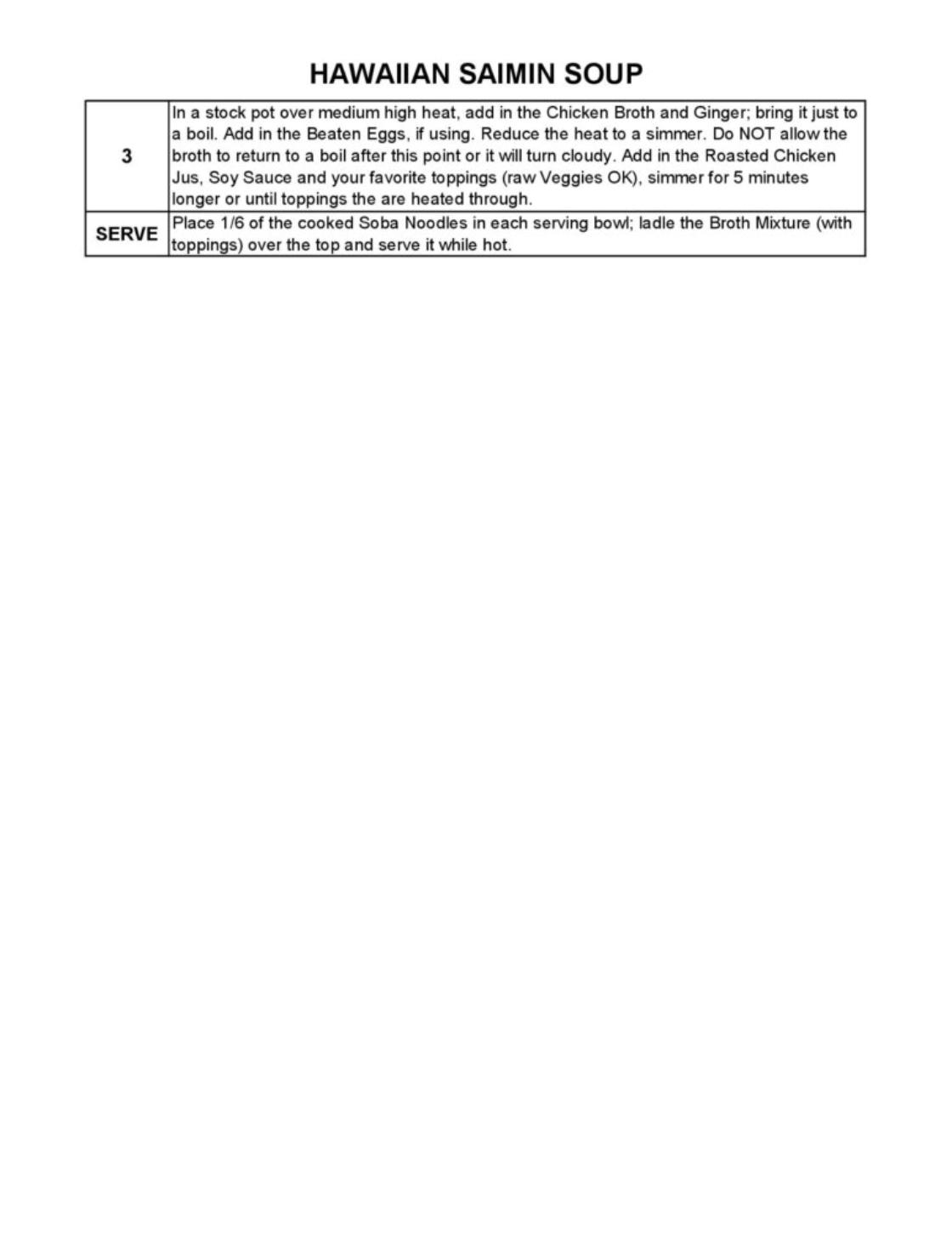 HAWAIIAN SAIMIN SOUP

| 3 | In a stock pot over medium high heat, add in the Chicken Broth and Ginger; bring it just to a boil. Add in the Beaten Eggs, if using. Reduce the heat to a simmer. Do NOT allow the broth to return to a boil after this point or it will turn cloudy. Add in the Roasted Chicken Jus, Soy Sauce and your favorite toppings (raw Veggies OK), simmer for 5 minutes longer or until toppings the are heated through. |
|---|---|
| SERVE | Place 1/6 of the cooked Soba Noodles in each serving bowl; ladle the Broth Mixture (with toppings) over the top and serve it while hot. |